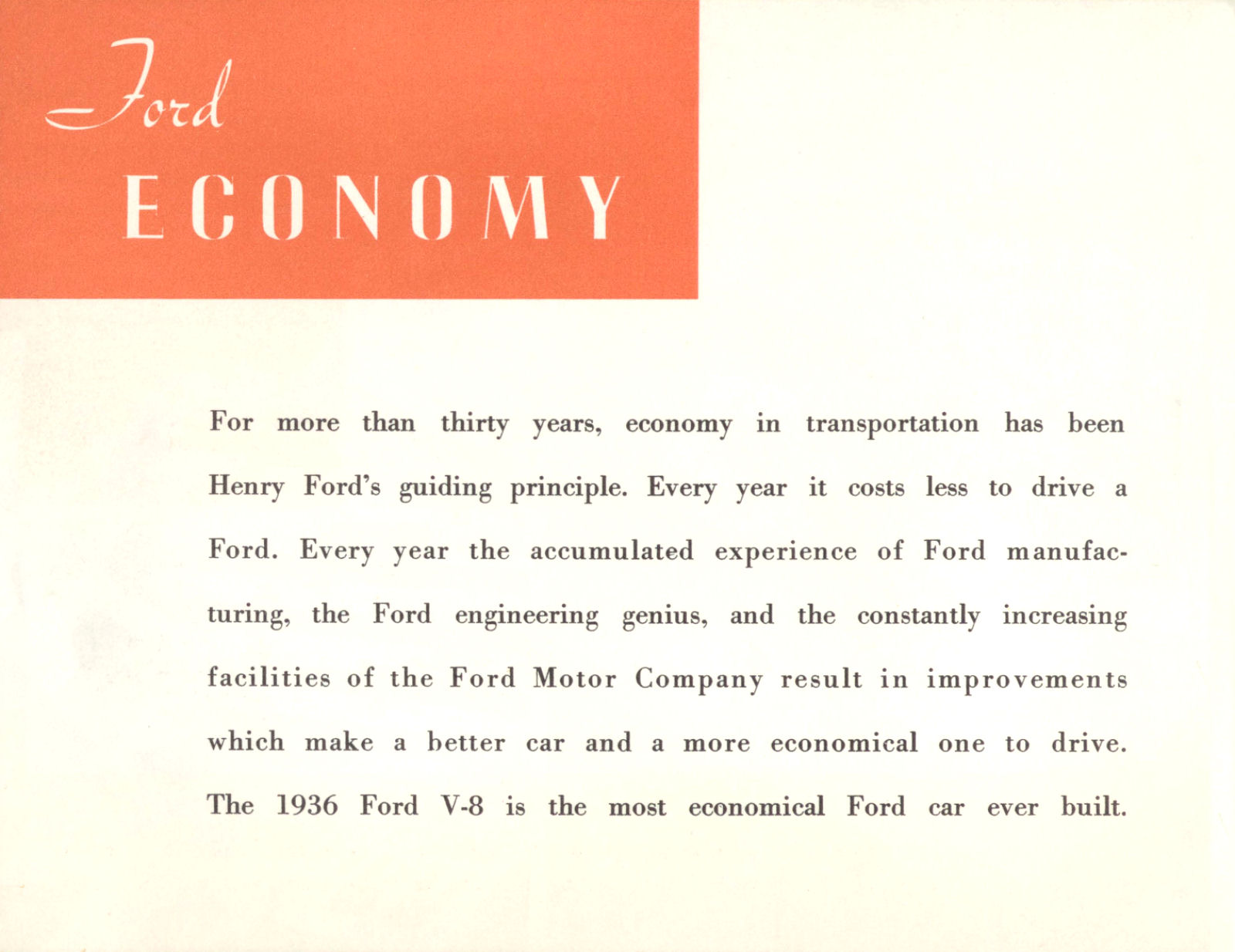 Ford
ECONOMY

For more than thirty years, economy in transportation has been Henry Ford's guiding principle. Every year it costs less to drive a Ford. Every year the accumulated experience of Ford manufacturing, the Ford engineering genius, and the constantly increasing facilities of the Ford Motor Company result in improvements which make a better car and a more economical one to drive. The 1936 Ford V-8 is the most economical Ford car ever built.